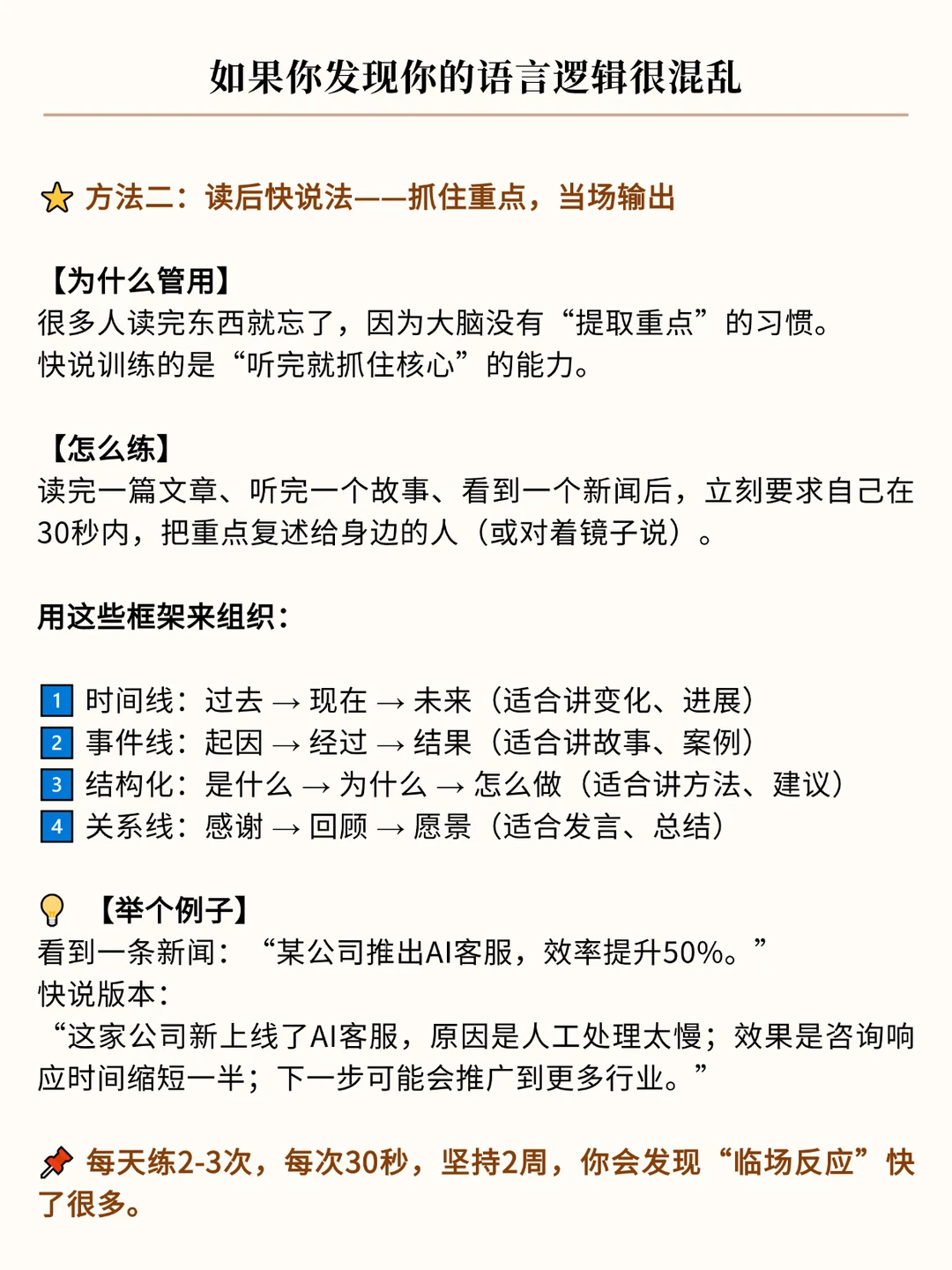 如果你发现你的语言逻辑很混乱

方法二：读后快说法——抓住重点，当场输出

【为什么管用】
很多人读完东西就忘了，因为大脑没有“提取重点”的习惯。
快说训练的是“听完就抓住核心”的能力。

【怎么练】
读完一篇文章、听完一个故事、看到一个新闻后，立刻要求自己在30秒内，把重点复述给身边的人（或对着镜子说）。

用这些框架来组织：

1 时间线：过去 → 现在 → 未来（适合讲变化、进展）
2 事件线：起因 → 经过 → 结果（适合讲故事、案例）
3 结构化：是什么 → 为什么 → 怎么做（适合讲方法、建议）
4 关系线：感谢 → 回顾 → 愿景（适合发言、总结）

【举个例子】
看到一条新闻：“某公司推出AI客服，效率提升50%。”
快说版本：
“这家公司新上线了AI客服，原因是人工处理太慢；效果是咨询响应时间缩短一半；下一步可能会推广到更多行业。”

每天练2-3次，每次30秒，坚持2周，你会发现“临场反应”快了很多。